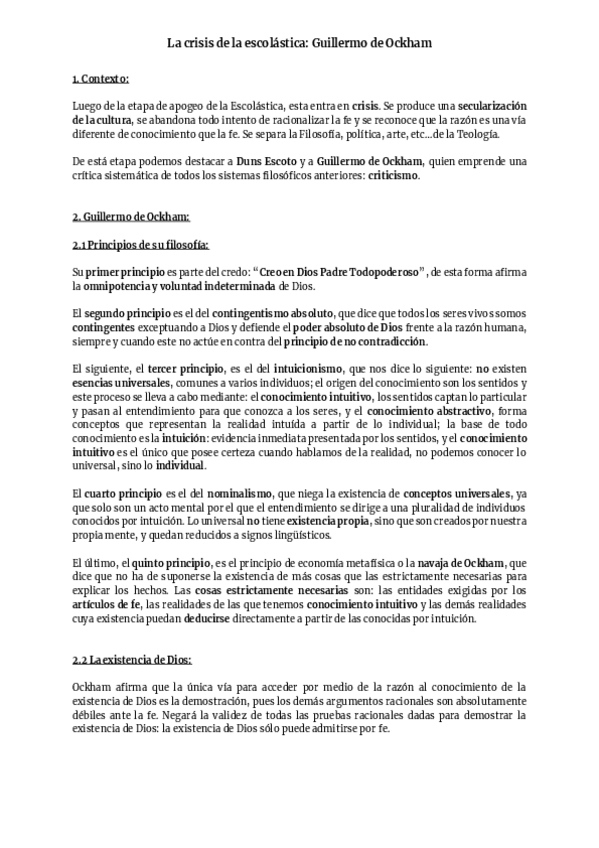 La crisis de la escolástica: Guillermo de Ockham

1. Contexto:

Luego de la etapa de apogeo de la Escolástica, esta entra en crisis. Se produce una secularización de la cultura, se abandona todo intento de racionalizar la fe y se reconoce que la razón es una vía diferente de conocimiento que la fe. Se separa la Filosofía, política, arte, etc...de la Teología.

De está etapa podemos destacar a Duns Escoto y a Guillermo de Ockham, quien emprende una crítica sistemática de todos los sistemas filosóficos anteriores: criticismo.

2. Guillermo de Ockham:

2.1 Principios de su filosofía:

Su primer principio es parte del credo: "Creo en Dios Padre Todopoderoso", de esta forma afirma la omnipotencia y voluntad indeterminada de Dios.

El segundo principio es el del contingentismo absoluto, que dice que todos los seres vivos somos contingentes exceptuando a Dios y defiende el poder absoluto de Dios frente a la razón humana, siempre y cuando este no actúe en contra del principio de no contradicción.

El siguiente, el tercer principio, es el del intuicionismo, que nos dice lo siguiente: no existen esencias universales, comunes a varios individuos; el origen del conocimiento son los sentidos y este proceso se lleva a cabo mediante: el conocimiento intuitivo, los sentidos captan lo particular y pasan al entendimiento para que conozca a los seres, y el conocimiento abstractivo, forma conceptos que representan la realidad intuída a partir de lo individual; la base de todo conocimiento es la intuición: evidencia inmediata presentada por los sentidos, y el conocimiento intuitivo es el único que posee certeza cuando hablamos de la realidad, no podemos conocer lo universal, sino lo individual.

El cuarto principio es el del nominalismo, que niega la existencia de conceptos universales, ya que solo son un acto mental por el que el entendimiento se dirige a una pluralidad de individuos conocidos por intuición. Lo universal no tiene existencia propia, sino que son creados por nuestra propia mente, y quedan reducidos a signos lingüísticos.

El último, el quinto principio, es el principio de economía metafísica o la navaja de Ockham, que dice que no ha de suponerse la existencia de más cosas que las estrictamente necesarias para explicar los hechos. Las cosas estrictamente necesarias son: las entidades exigidas por los artículos de fe, las realidades de las que tenemos conocimiento intuitivo y las demás realidades cuya existencia puedan deducirse directamente a partir de las conocidas por intuición.

2.2 La existencia de Dios:

Ockham afirma que la única vía para acceder por medio de la razón al conocimiento de la existencia de Dios es la demostración, pues los demás argumentos racionales son absolutamente débiles ante la fe. Negará la validez de todas las pruebas racionales dadas para demostrar la existencia de Dios: la existencia de Dios sólo puede admitirse por fe.